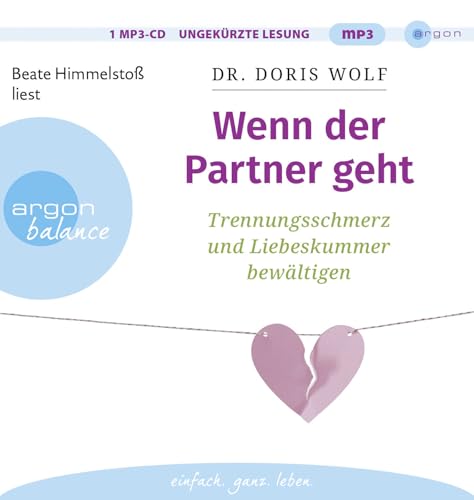 1 MP3-CD UNGEKÜRZTE LESUNG mp3 argon

Beate Himmelstoß liest

DR. DORIS WOLF

Wenn der Partner geht

Trennungsschmerz und Liebeskummer bewältigen

argon balance

einfach. ganz. leben.